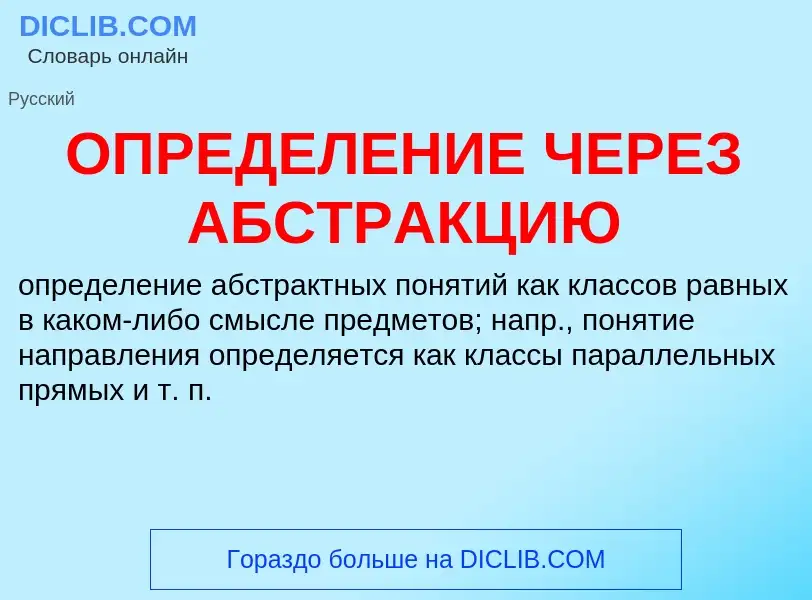 DICLIB.COM
Словарь онлайн

Русский

ОПРЕДЕЛЕНИЕ ЧЕРЕЗ АБСТРАКЦИЮ

определение абстрактных понятий как классов равных в каком-либо смысле предметов; напр., понятие направления определяется как классы параллельных прямых и т. п.

Гораздо больше на DICLIB.COM